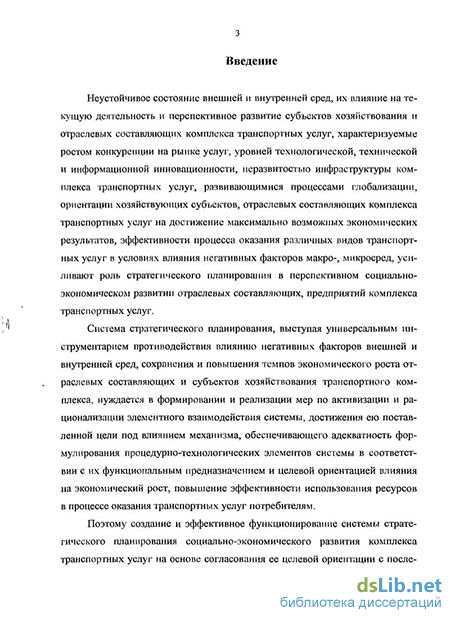 3

Введение

Неустойчивое состояние внешней и внутренней сред, их влияние на текущую деятельность и перспективное развитие субъектов хозяйствования и отраслевых составляющих комплекса транспортных услуг, характеризуемые ростом конкуренции на рынке услуг, уровней технологической, технической и информационной инновационности, неразвитостью инфраструктуры комплекса транспортных услуг, развивающимися процессами глобализации, ориентации хозяйствующих субъектов, отраслевых составляющих комплекса транспортных услуг на достижение максимально возможных экономических результатов, эффективности процесса оказания различных видов транспортных услуг в условиях влияния негативных факторов макро-, микросред, усиливают роль стратегического планирования в перспективном социально-экономическом развитии отраслевых составляющих, предприятий комплекса транспортных услуг.

Система стратегического планирования, выступая универсальным инструментарием противодействия влиянию негативных факторов внешней и внутренней сред, сохранения и повышения темпов экономического роста отраслевых составляющих и субъектов хозяйствования транспортного комплекса, нуждается в формировании и реализации мер по активизации и рационализации элементного взаимодействия системы, достижения ею поставленной цели под влиянием механизма, обеспечивающего адекватность формулирования процедурно-технологических элементов системы в соответствии с их функциональным предназначением и целевой ориентацией влияния на экономический рост, повышение эффективности использования ресурсов в процессе оказания транспортных услуг потребителям.

Поэтому создание и эффективное функционирование системы стратегического планирования социально-экономического развития комплекса транспортных услуг на основе согласования ее целевой ориентации с после-

dsLib.net
библиотека диссертаций